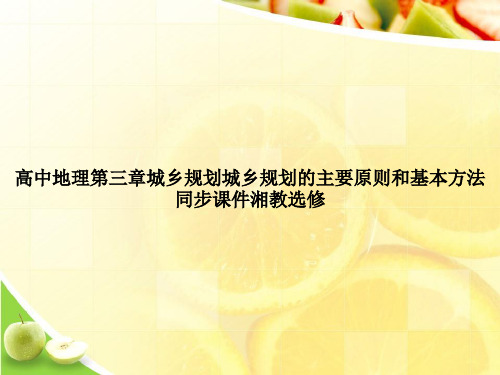 高中地理第三章城乡规划城乡规划的主要原则和基本方法同步课件湘教选修